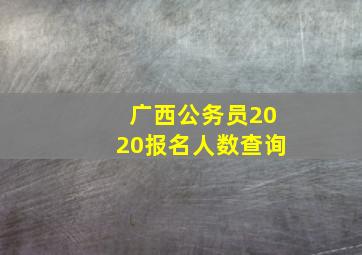 广西公务员2020报名人数查询